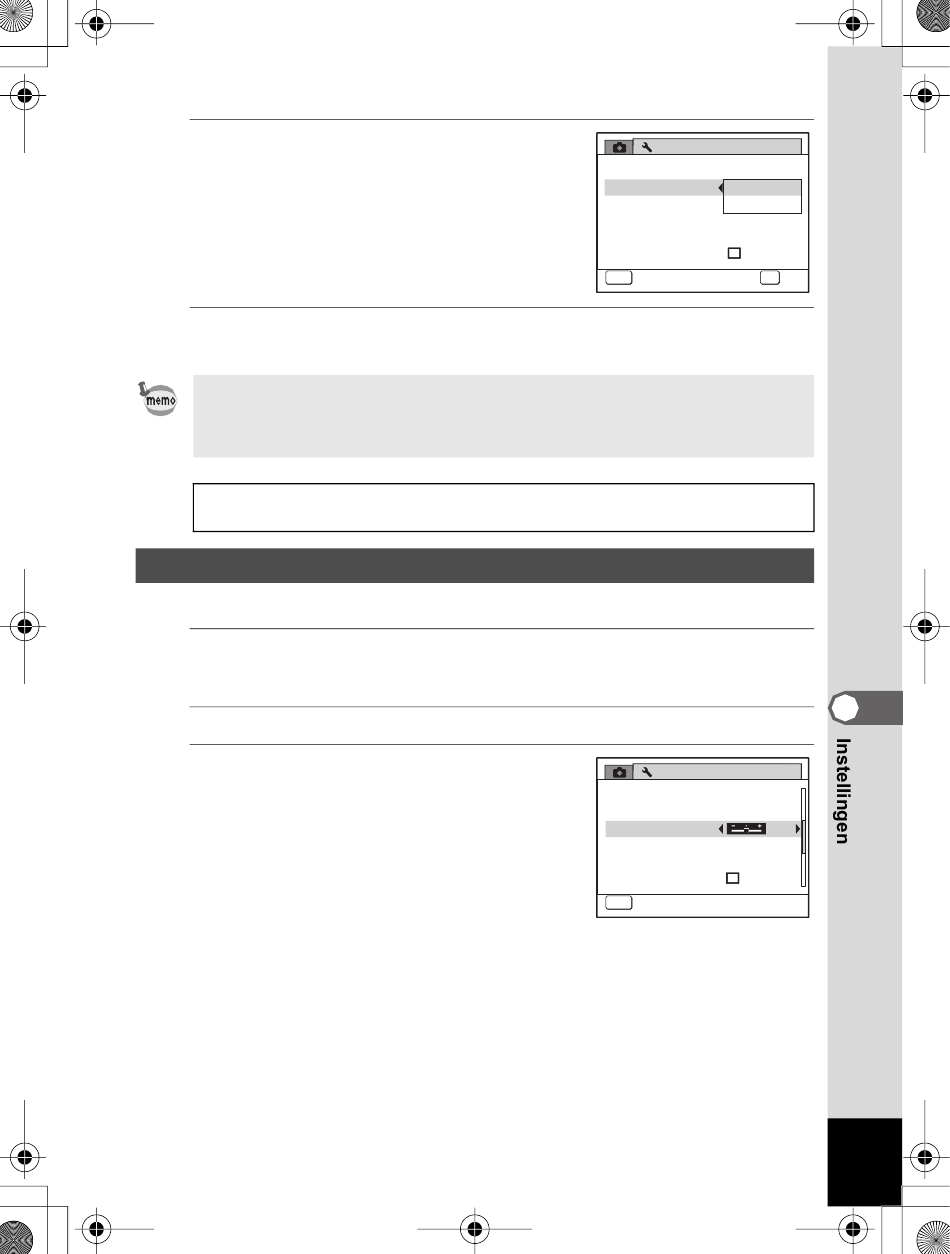 Instellingen